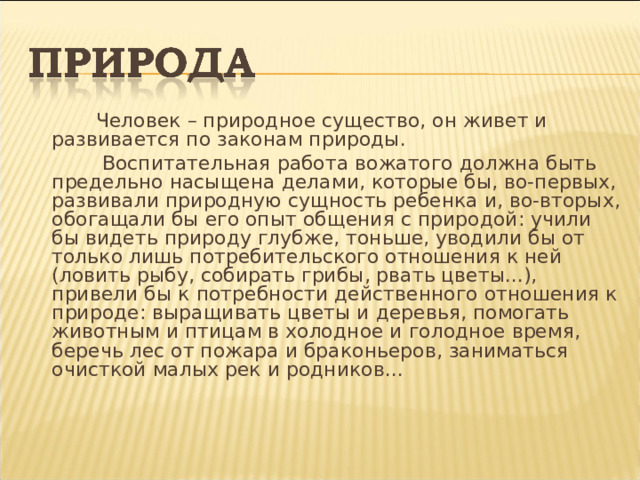 ПРИРОДА

Человек – природное существо, он живет и развивается по законам природы.

Воспитательная работа вожатого должна быть предельно насыщена делами, которые бы, во-первых, развивали природную сущность ребенка и, во-вторых, обогащали бы его опыт общения с природой: учили бы видеть природу глубже, тоньше, уводили бы от только лишь потребительского отношения к ней (ловить рыбу, собирать грибы, рвать цветы…), привели бы к потребности действенного отношения к природе: выращивать цветы и деревья, помогать животным и птицам в холодное и голодное время, беречь лес от пожара и браконьеров, заниматься очисткой малых рек и родников…